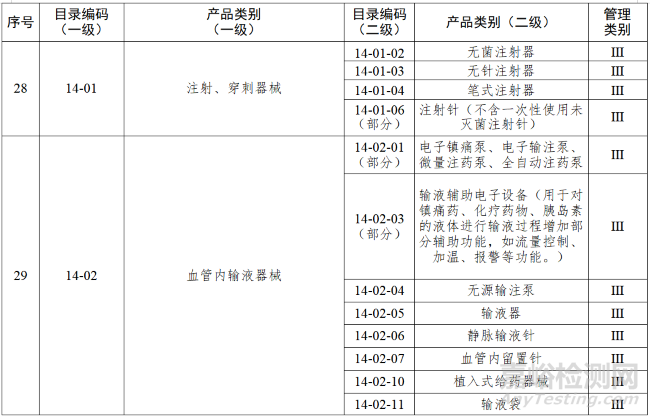 | 序号 | 目录编码（一级） | 产品类别（一级） | 目录编码（二级） | 产品类别（二级） | 管理类别 |
|---|---|---|---|---|---|
| 28 | 14-01 | 注射、穿刺器械 | 14-01-02 | 无菌注射器 | III |
|  |  |  | 14-01-03 | 无针注射器 | III |
|  |  |  | 14-01-04 | 笔式注射器 | III |
|  |  |  | 14-01-06（部分） | 注射针（不含一次性使用未灭菌注射针） | III |
| 29 | 14-02 | 血管内输液器械 | 14-02-01（部分） | 电子镇痛泵、电子输注泵、微量注药泵、全自动注药泵 | III |
|  |  |  | 14-02-03（部分） | 输液辅助电子设备（用于对镇痛药、化疗药物、胰岛素的液体进行输液过程增加部分辅助功能，如流量控制、加温、报警等功能。） | III |
|  |  |  | 14-02-04 | 无源输注泵 | III |
|  |  |  | 14-02-05 | 输液器 | III |
|  |  |  | 14-02-06 | 静脉输液针 | III |
|  |  |  | 14-02-07 | 血管内留置针 | III |
|  |  |  | 14-02-10 | 植入式给药器械 | III |
|  |  |  | 14-02-11 | 输液袋 | III |

嘉峪检测网
AnyTesting.com